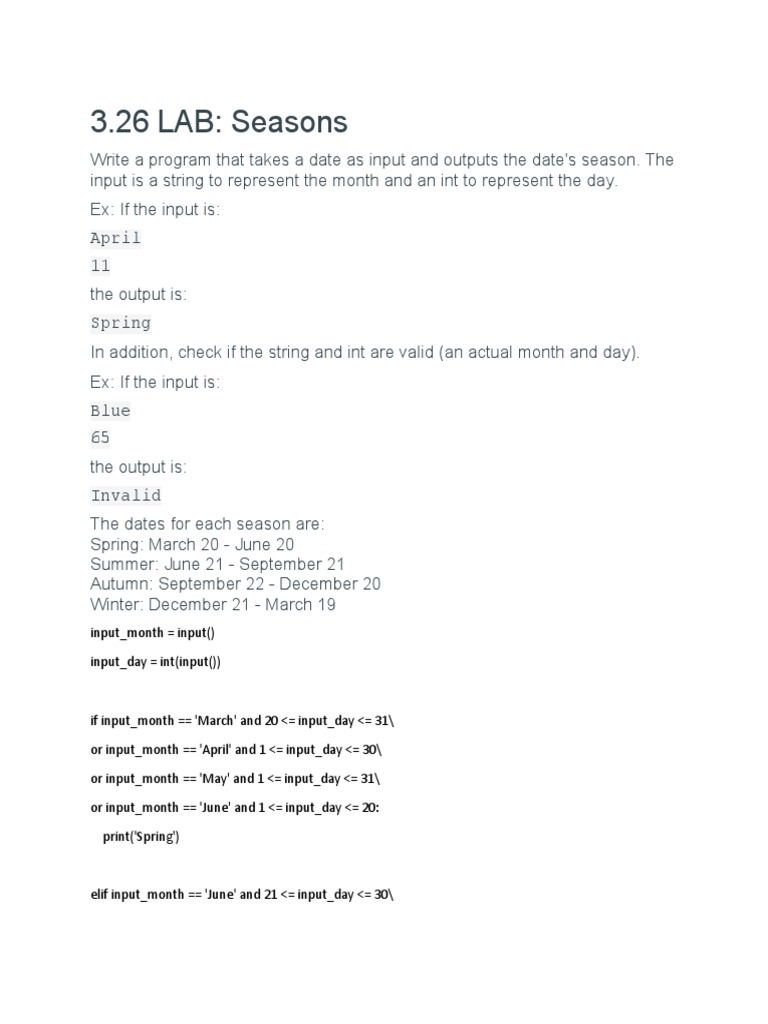 3.26 LAB: Seasons

Write a program that takes a date as input and outputs the date's season. The input is a string to represent the month and an int to represent the day.

Ex: If the input is:

April
11

the output is:

Spring

In addition, check if the string and int are valid (an actual month and day).

Ex: If the input is:

Blue
65

the output is:

Invalid

The dates for each season are:
Spring: March 20 - June 20
Summer: June 21 - September 21
Autumn: September 22 - December 20
Winter: December 21 - March 19

input_month = input()

input_day = int(input())

if input_month == 'March' and 20 <= input_day <= 31\

or input_month == 'April' and 1 <= input_day <= 30\

or input_month == 'May' and 1 <= input_day <= 31\

or input_month == 'June' and 1 <= input_day <= 20:

print('Spring')

elif input_month == 'June' and 21 <= input_day <= 30\